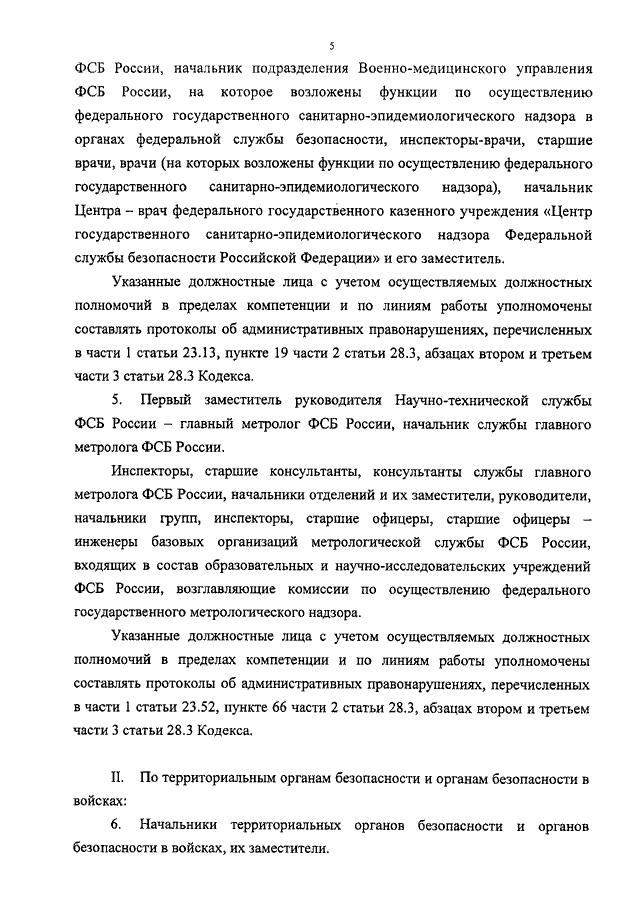 5

ФСБ России, начальник подразделения Военно-медицинского управления ФСБ России, на которое возложены функции по осуществлению федерального государственного санитарно-эпидемиологического надзора в органах федеральной службы безопасности, инспекторы-врачи, старшие врачи, врачи (на которых возложены функции по осуществлению федерального государственного санитарно-эпидемиологического надзора), начальник Центра – врач федерального государственного казенного учреждения «Центр государственного санитарно-эпидемиологического надзора Федеральной службы безопасности Российской Федерации» и его заместитель.

Указанные должностные лица с учетом осуществляемых должностных полномочий в пределах компетенции и по линиям работы уполномочены составлять протоколы об административных правонарушениях, перечисленных в части 1 статьи 23.13, пункте 19 части 2 статьи 28.3, абзацах втором и третьем части 3 статьи 28.3 Кодекса.

5. Первый заместитель руководителя Научно-технической службы ФСБ России – главный метролог ФСБ России, начальник службы главного метролога ФСБ России.

Инспекторы, старшие консультанты, консультанты службы главного метролога ФСБ России, начальники отделений и их заместители, руководители, начальники групп, инспекторы, старшие офицеры, старшие офицеры – инженеры базовых организаций метрологической службы ФСБ России, входящих в состав образовательных и научно-исследовательских учреждений ФСБ России, возглавляющие комиссии по осуществлению федерального государственного метрологического надзора.

Указанные должностные лица с учетом осуществляемых должностных полномочий в пределах компетенции и по линиям работы уполномочены составлять протоколы об административных правонарушениях, перечисленных в части 1 статьи 23.52, пункте 66 части 2 статьи 28.3, абзацах втором и третьем части 3 статьи 28.3 Кодекса.

II. По территориальным органам безопасности и органам безопасности в войсках:

6. Начальники территориальных органов безопасности и органов безопасности в войсках, их заместители.